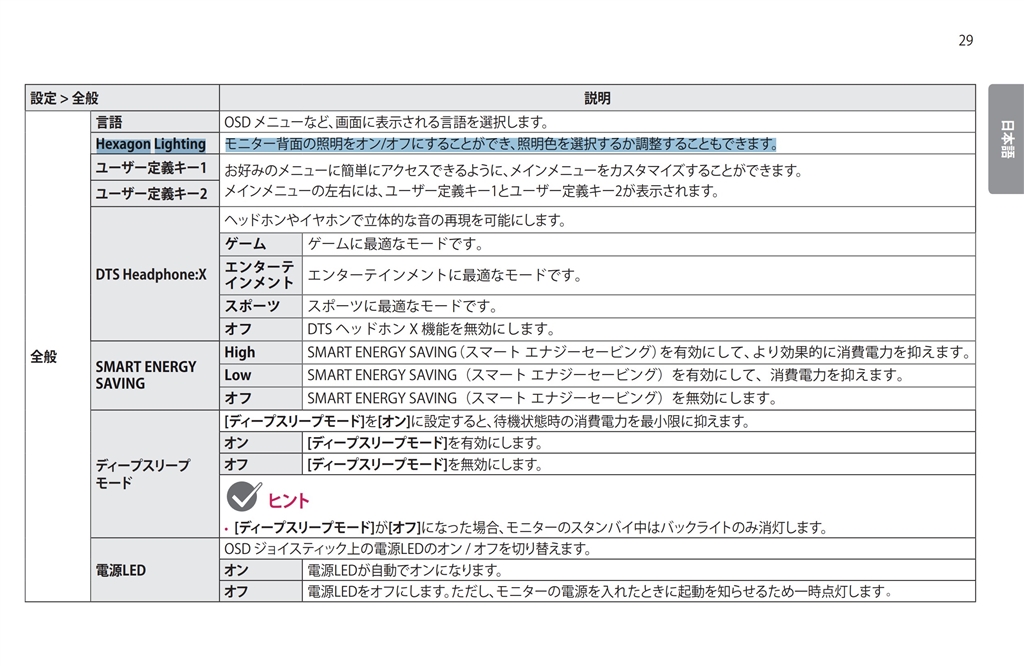 29

日本語

| 設定 > 全般 | | 説明 | |
|---|---|---|---|
| 全般 | 言語 | OSD メニューなど、画面に表示される言語を選択します。 | |
| | Hexagon Lighting | モニター背面の照明をオン/オフにすることができ、照明色を選択するか調整することもできます。 | |
| | ユーザー定義キー1 | お好みのメニューに簡単にアクセスできるように、メインメニューをカスタマイズすることができます。 メインメニューの左右には、ユーザー定義キー1とユーザー定義キー2が表示されます。 | |
| | ユーザー定義キー2 | | |
| | DTS Headphone:X | ヘッドホンやイヤホンで立体的な音の再現を可能にします。 | |
| | | ゲーム | ゲームに最適なモードです。 |
| | | エンターテインメント | エンターテインメントに最適なモードです。 |
| | | スポーツ | スポーツに最適なモードです。 |
| | | オフ | DTS ヘッドホン X 機能を無効にします。 |
| | SMART ENERGY SAVING | High | SMART ENERGY SAVING（スマート エナジーセービング）を有効にして、より効果的に消費電力を抑えます。 |
| | | Low | SMART ENERGY SAVING（スマート エナジーセービング）を有効にして、消費電力を抑えます。 |
| | | オフ | SMART ENERGY SAVING（スマート エナジーセービング）を無効にします。 |
| | ディープスリープモード | [ディープスリープモード]を[オン]に設定すると、待機状態時の消費電力を最小限に抑えます。 | |
| | | オン | [ディープスリープモード]を有効にします。 |
| | | オフ | [ディープスリープモード]を無効にします。 |
| | | ヒント • [ディープスリープモード]が[オフ]になった場合、モニターのスタンバイ中はバックライトのみ消灯します。 | |
| | 電源LED | OSD ジョイスティック上の電源LEDのオン / オフを切り替えます。 | |
| | | オン | 電源LEDが自動でオンになります。 |
| | | オフ | 電源LEDをオフにします。ただし、モニターの電源を入れたときに起動を知らせるため一時点灯します。 |